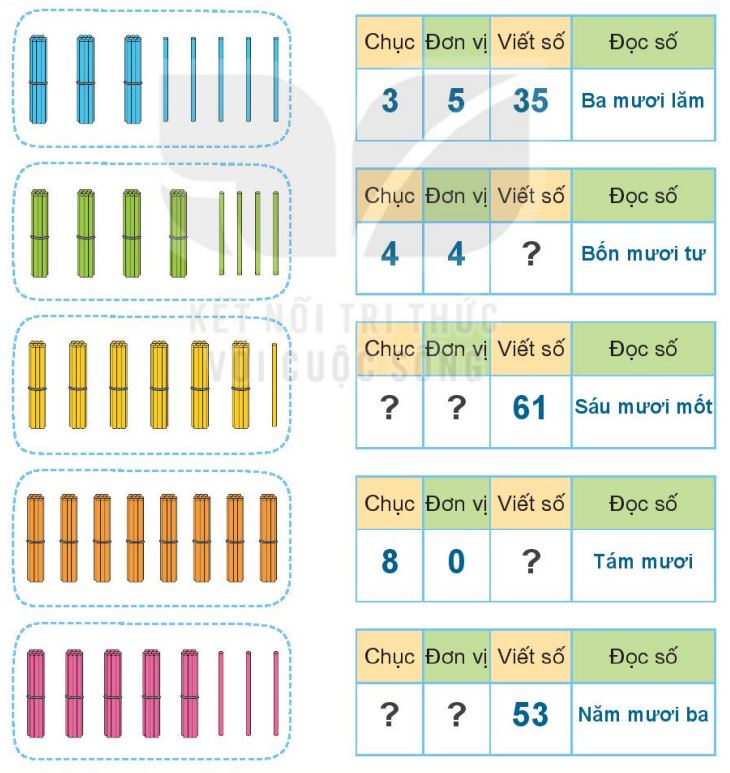 | Chục | Đơn vị | Viết số | Đọc số |
|---|---|---|---|
| 3 | 5 | 35 | Ba mươi lăm |

| Chục | Đơn vị | Viết số | Đọc số |
|---|---|---|---|
| 4 | 4 | ? | Bốn mươi tư |

| Chục | Đơn vị | Viết số | Đọc số |
|---|---|---|---|
| ? | ? | 61 | Sáu mươi mốt |

| Chục | Đơn vị | Viết số | Đọc số |
|---|---|---|---|
| 8 | 0 | ? | Tám mươi |

| Chục | Đơn vị | Viết số | Đọc số |
|---|---|---|---|
| ? | ? | 53 | Năm mươi ba |

KẾT NỐI TRI THỨC
VỚI CUỘC SỐNG